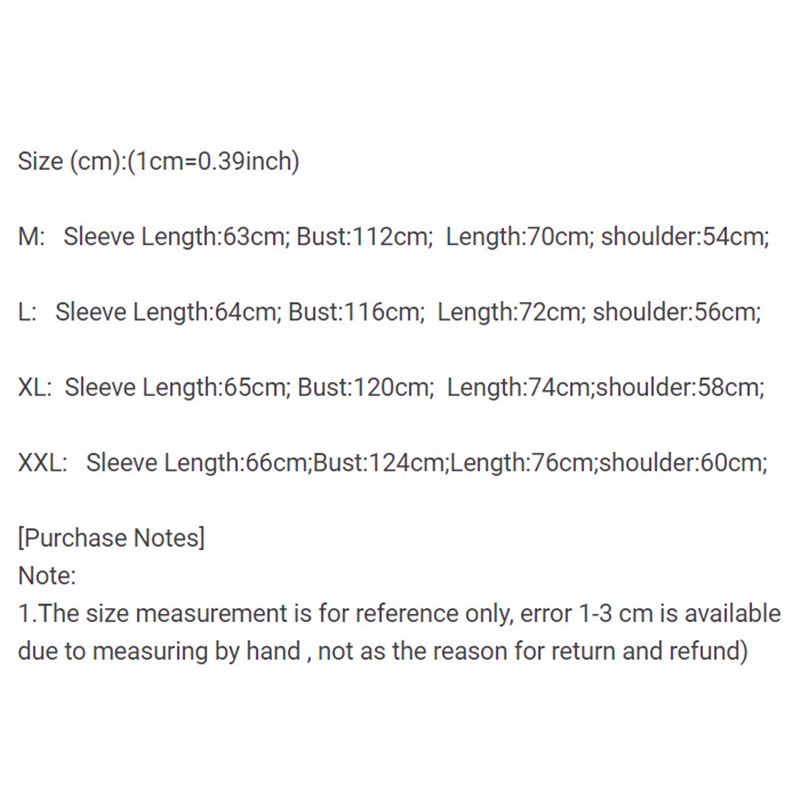 Size (cm):(1cm=0.39inch)

M: Sleeve Length:63cm; Bust:112cm; Length:70cm; shoulder:54cm;

L: Sleeve Length:64cm; Bust:116cm; Length:72cm; shoulder:56cm;

XL: Sleeve Length:65cm; Bust:120cm; Length:74cm;shoulder:58cm;

XXL: Sleeve Length:66cm;Bust:124cm;Length:76cm;shoulder:60cm;

[Purchase Notes]
Note:
1.The size measurement is for reference only, error 1-3 cm is available due to measuring by hand , not as the reason for return and refund)